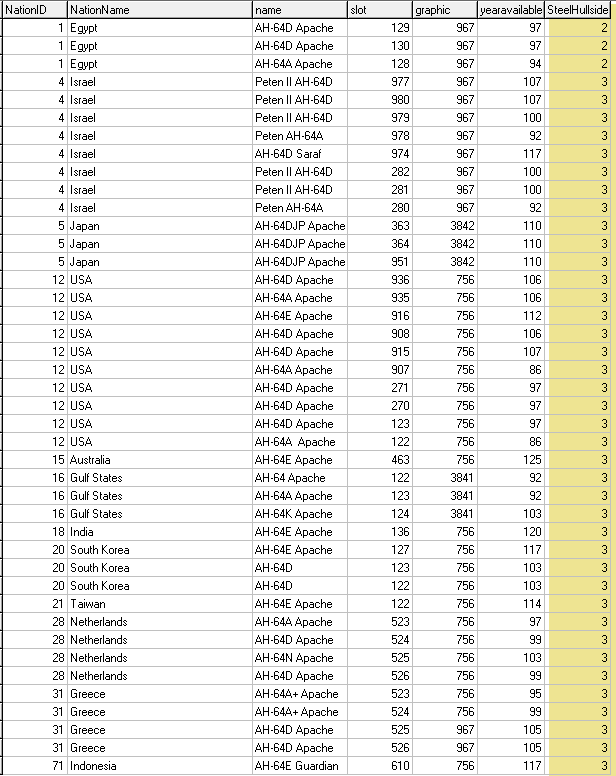 | NationID | NationName | name | slot | graphic | yearavailable | SteelHullside |
|---|---|---|---|---|---|---|
| 1 | Egypt | AH-64D Apache | 129 | 967 | 97 | 2 |
| 1 | Egypt | AH-64D Apache | 130 | 967 | 97 | 2 |
| 1 | Egypt | AH-64A Apache | 128 | 967 | 94 | 2 |
| 4 | Israel | Peten II AH-64D | 977 | 967 | 107 | 3 |
| 4 | Israel | Peten II AH-64D | 980 | 967 | 107 | 3 |
| 4 | Israel | Peten II AH-64D | 979 | 967 | 100 | 3 |
| 4 | Israel | Peten AH-64A | 978 | 967 | 92 | 3 |
| 4 | Israel | AH-64D Saraf | 974 | 967 | 117 | 3 |
| 4 | Israel | Peten II AH-64D | 282 | 967 | 100 | 3 |
| 4 | Israel | Peten II AH-64D | 281 | 967 | 100 | 3 |
| 4 | Israel | Peten AH-64A | 280 | 967 | 92 | 3 |
| 5 | Japan | AH-64DJP Apache | 363 | 3842 | 110 | 3 |
| 5 | Japan | AH-64DJP Apache | 364 | 3842 | 110 | 3 |
| 5 | Japan | AH-64DJP Apache | 951 | 3842 | 110 | 3 |
| 12 | USA | AH-64D Apache | 936 | 756 | 106 | 3 |
| 12 | USA | AH-64A Apache | 935 | 756 | 106 | 3 |
| 12 | USA | AH-64E Apache | 916 | 756 | 112 | 3 |
| 12 | USA | AH-64D Apache | 908 | 756 | 106 | 3 |
| 12 | USA | AH-64D Apache | 915 | 756 | 107 | 3 |
| 12 | USA | AH-64A Apache | 907 | 756 | 86 | 3 |
| 12 | USA | AH-64D Apache | 271 | 756 | 97 | 3 |
| 12 | USA | AH-64D Apache | 270 | 756 | 97 | 3 |
| 12 | USA | AH-64D Apache | 123 | 756 | 97 | 3 |
| 12 | USA | AH-64A Apache | 122 | 756 | 86 | 3 |
| 15 | Australia | AH-64E Apache | 463 | 756 | 125 | 3 |
| 16 | Gulf States | AH-64 Apache | 122 | 3841 | 92 | 3 |
| 16 | Gulf States | AH-64A Apache | 123 | 3841 | 92 | 3 |
| 16 | Gulf States | AH-64K Apache | 124 | 3841 | 103 | 3 |
| 18 | India | AH-64E Apache | 136 | 756 | 120 | 3 |
| 20 | South Korea | AH-64E Apache | 127 | 756 | 117 | 3 |
| 20 | South Korea | AH-64D | 123 | 756 | 103 | 3 |
| 20 | South Korea | AH-64D | 122 | 756 | 103 | 3 |
| 21 | Taiwan | AH-64E Apache | 122 | 756 | 114 | 3 |
| 28 | Netherlands | AH-64A Apache | 523 | 756 | 97 | 3 |
| 28 | Netherlands | AH-64D Apache | 524 | 756 | 99 | 3 |
| 28 | Netherlands | AH-64N Apache | 525 | 756 | 103 | 3 |
| 28 | Netherlands | AH-64D Apache | 526 | 756 | 99 | 3 |
| 31 | Greece | AH-64A+ Apache | 523 | 756 | 95 | 3 |
| 31 | Greece | AH-64A+ Apache | 524 | 756 | 99 | 3 |
| 31 | Greece | AH-64D Apache | 525 | 967 | 105 | 3 |
| 31 | Greece | AH-64D Apache | 526 | 967 | 105 | 3 |
| 71 | Indonesia | AH-64E Guardian | 610 | 756 | 117 | 3 |